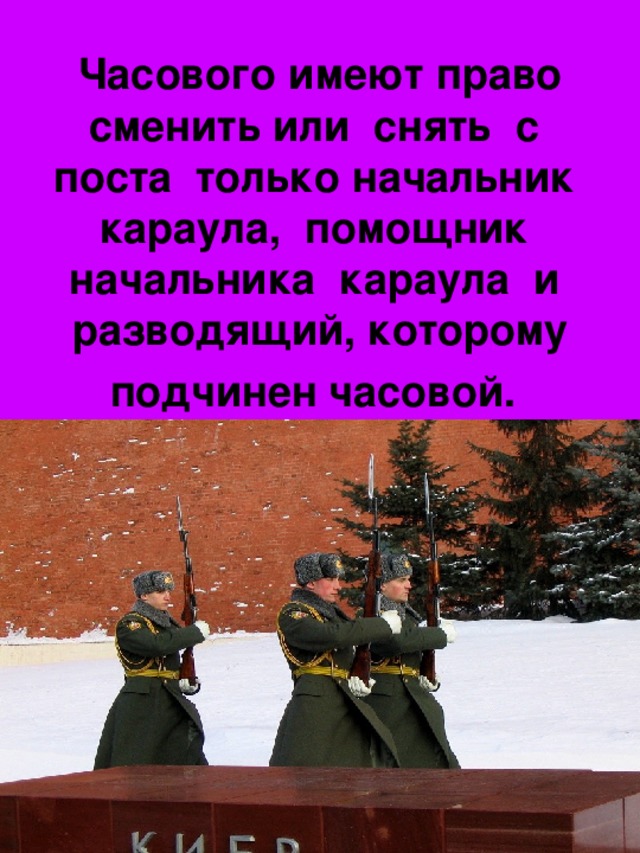 Часового имеют право сменить или снять с поста только начальник караула, помощник начальника караула и разводящий, которому подчинен часовой.

КИЕВ